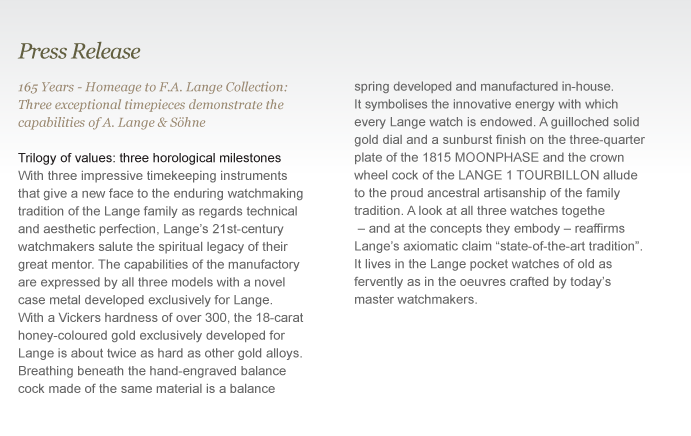 Press Release

165 Years - Homeage to F.A. Lange Collection: Three exceptional timepieces demonstrate the capabilities of A. Lange & Söhne

Trilogy of values: three horological milestones
With three impressive timekeeping instruments that give a new face to the enduring watchmaking tradition of the Lange family as regards technical and aesthetic perfection, Lange's 21st-century watchmakers salute the spiritual legacy of their great mentor. The capabilities of the manufactory are expressed by all three models with a novel case metal developed exclusively for Lange.
With a Vickers hardness of over 300, the 18-carat honey-coloured gold exclusively developed for Lange is about twice as hard as other gold alloys. Breathing beneath the hand-engraved balance cock made of the same material is a balance spring developed and manufactured in-house.
It symbolises the innovative energy with which every Lange watch is endowed. A guilloched solid gold dial and a sunburst finish on the three-quarter plate of the 1815 MOONPHASE and the crown wheel cock of the LANGE 1 TOURBILLON allude to the proud ancestral artisanship of the family tradition. A look at all three watches togethe – and at the concepts they embody – reaffirms Lange's axiomatic claim "state-of-the-art tradition". It lives in the Lange pocket watches of old as fervently as in the oeuvres crafted by today's master watchmakers.